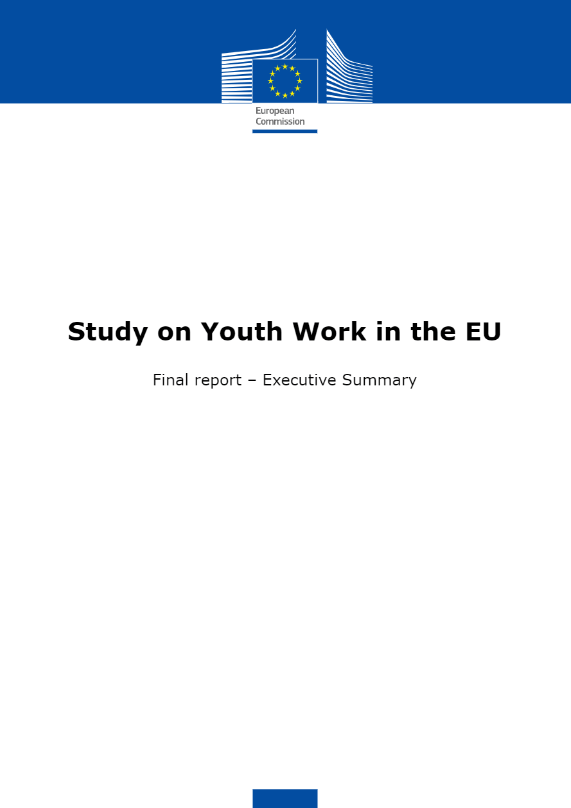 European Commission

Study on Youth Work in the EU

Final report – Executive Summary